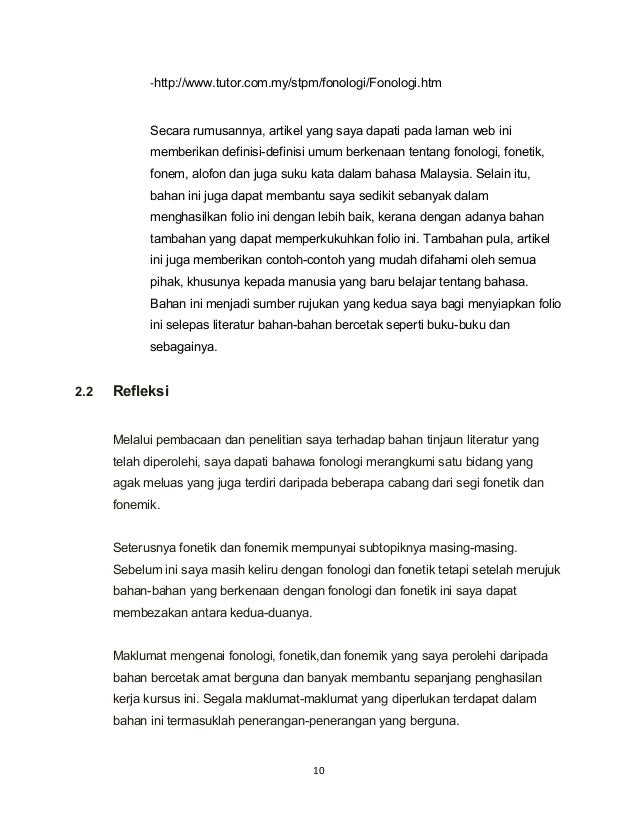 -http://www.tutor.com.my/stpm/fonologi/Fonologi.htm

Secara rumusannya, artikel yang saya dapati pada laman web ini memberikan definisi-definisi umum berkenaan tentang fonologi, fonetik, fonem, alofon dan juga suku kata dalam bahasa Malaysia. Selain itu, bahan ini juga dapat membantu saya sedikit sebanyak dalam menghasilkan folio ini dengan lebih baik, kerana dengan adanya bahan tambahan yang dapat memperkukuhkan folio ini. Tambahan pula, artikel ini juga memberikan contoh-contoh yang mudah difahami oleh semua pihak, khusunya kepada manusia yang baru belajar tentang bahasa. Bahan ini menjadi sumber rujukan yang kedua saya bagi menyiapkan folio ini selepas literatur bahan-bahan bercetak seperti buku-buku dan sebagainya.

2.2 Refleksi

Melalui pembacaan dan penelitian saya terhadap bahan tinjaun literatur yang telah diperolehi, saya dapati bahawa fonologi merangkumi satu bidang yang agak meluas yang juga terdiri daripada beberapa cabang dari segi fonetik dan fonemik.

Seterusnya fonetik dan fonemik mempunyai subtopiknya masing-masing. Sebelum ini saya masih keliru dengan fonologi dan fonetik tetapi setelah merujuk bahan-bahan yang berkenaan dengan fonologi dan fonetik ini saya dapat membezakan antara kedua-duanya.

Maklumat mengenai fonologi, fonetik,dan fonemik yang saya perolehi daripada bahan bercetak amat berguna dan banyak membantu sepanjang penghasilan kerja kursus ini. Segala maklumat-maklumat yang diperlukan terdapat dalam bahan ini termasuklah penerangan-penerangan yang berguna.

10